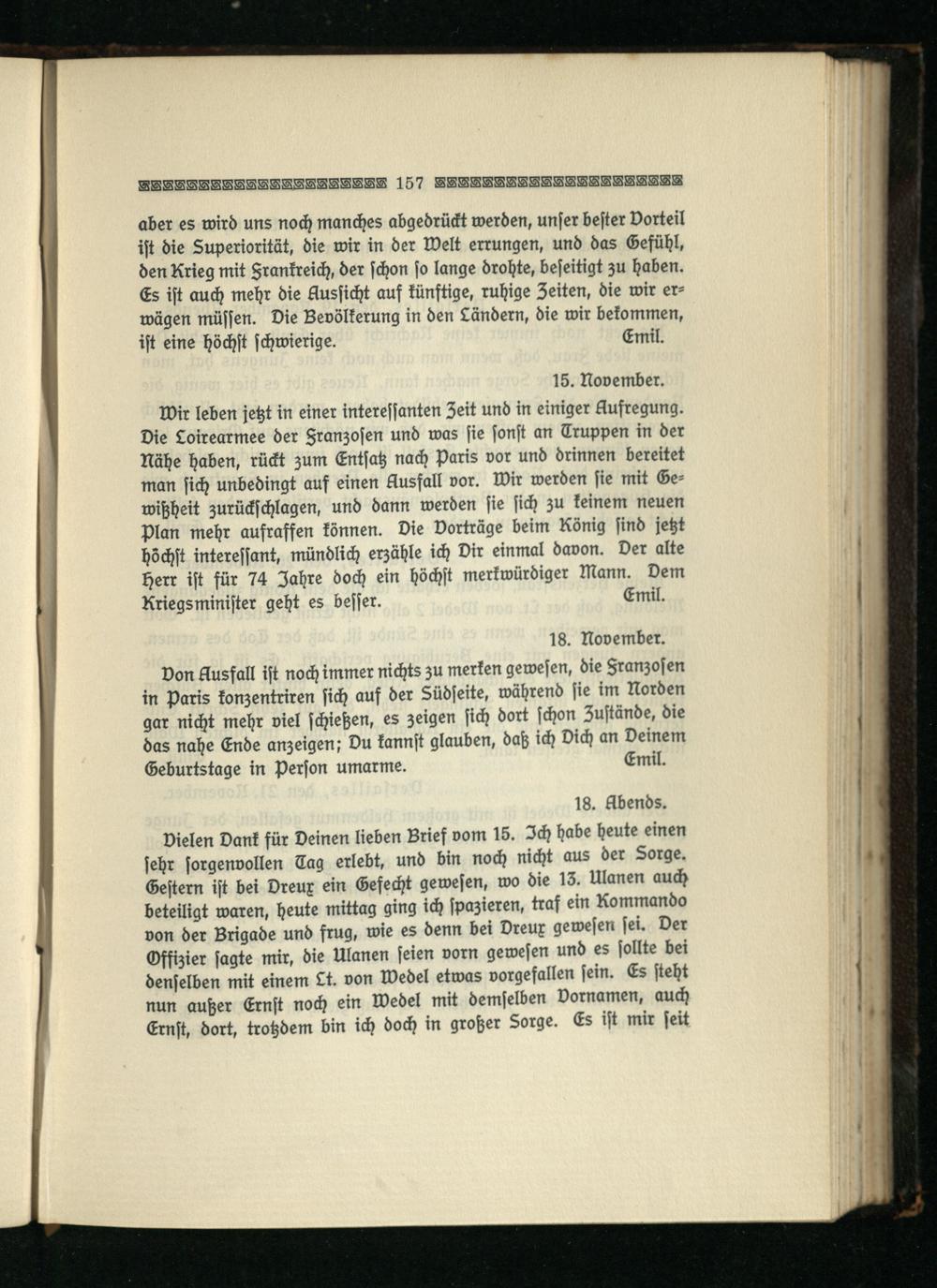 157

aber es wird uns noch manches abgedrückt werden, unser bester Vorteil ist die Superiorität, die wir in der Welt errungen, und das Gefühl, den Krieg mit Frankreich, der schon so lange drohte, beseitigt zu haben. Es ist auch mehr die Aussicht auf künftige, ruhige Zeiten, die wir erwägen müssen. Die Bevölkerung in den Ländern, die wir bekommen, ist eine höchst schwierige.
Emil.

15. November.

Wir leben jetzt in einer interessanten Zeit und in einiger Aufregung. Die Loirearmee der Franzosen und was sie sonst an Truppen in der Nähe haben, rückt zum Entsatz nach Paris vor und drinnen bereitet man sich unbedingt auf einen Ausfall vor. Wir werden sie mit Gewißheit zurückschlagen, und dann werden sie sich zu keinem neuen Plan mehr aufraffen können. Die Vorträge beim König sind jetzt höchst interessant, mündlich erzähle ich Dir einmal davon. Der alte Herr ist für 74 Jahre doch ein höchst merkwürdiger Mann. Dem Kriegsminister geht es besser.
Emil.

18. November.

Von Ausfall ist noch immer nichts zu merken gewesen, die Franzosen in Paris konzentriren sich auf der Südseite, während sie im Norden gar nicht mehr viel schießen, es zeigen sich dort schon Zustände, die das nahe Ende anzeigen; Du kannst glauben, daß ich Dich an Deinem Geburtstage in Person umarme.
Emil.

18. Abends.

Vielen Dank für Deinen lieben Brief vom 15. Ich habe heute einen sehr sorgenvollen Tag erlebt, und bin noch nicht aus der Sorge. Gestern ist bei Dreux ein Gefecht gewesen, wo die 13. Ulanen auch beteiligt waren, heute mittag ging ich spazieren, traf ein Kommando von der Brigade und frug, wie es denn bei Dreux gewesen sei. Der Offizier sagte mir, die Ulanen seien vorn gewesen und es sollte bei denselben mit einem Lt. von Wedel etwas vorgefallen sein. Es steht nun außer Ernst noch ein Wedel mit demselben Vornamen, auch Ernst, dort, trotzdem bin ich doch in großer Sorge. Es ist mir seit